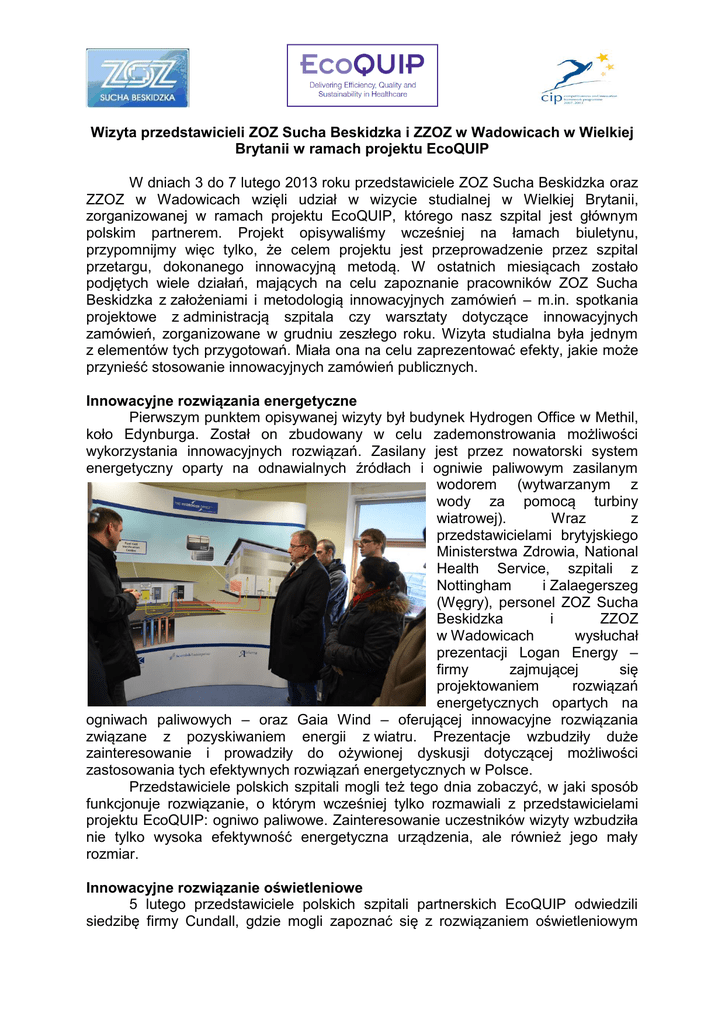 ZOZ SUCHA BESKIDZKA

EcoQUIP Delivering Efficiency, Quality and Sustainability in Healthcare

cip

Wizyta przedstawicieli ZOZ Sucha Beskidzka i ZZOZ w Wadowicach w Wielkiej Brytanii w ramach projektu EcoQUIP

W dniach 3 do 7 lutego 2013 roku przedstawiciele ZOZ Sucha Beskidzka oraz ZZOZ w Wadowicach wzięli udział w wizycie studialnej w Wielkiej Brytanii, zorganizowanej w ramach projektu EcoQUIP, którego nasz szpital jest głównym polskim partnerem. Projekt opisywaliśmy wcześniej na łamach biuletynu, przypomnijmy więc tylko, że celem projektu jest przeprowadzenie przez szpital przetargu, dokonanego innowacyjną metodą. W ostatnich miesiącach zostało podjętych wiele działań, mających na celu zapoznanie pracowników ZOZ Sucha Beskidzka z założeniami i metodologią innowacyjnych zamówień – m.in. spotkania projektowe z administracją szpitala czy warsztaty dotyczące innowacyjnych zamówień, zorganizowane w grudniu zeszłego roku. Wizyta studialna była jednym z elementów tych przygotowań. Miała ona na celu zaprezentować efekty, jakie może przynieść stosowanie innowacyjnych zamówień publicznych.

Innowacyjne rozwiązania energetyczne
Pierwszym punktem opisywanej wizyty był budynek Hydrogen Office w Methil, koło Edynburga. Został on zbudowany w celu zademonstrowania możliwości wykorzystania innowacyjnych rozwiązań. Zasilany jest przez nowatorski system energetyczny oparty na odnawialnych źródłach i ogniwie paliwowym zasilanym wodorem (wytwarzanym z wody za pomocą turbiny wiatrowej). Wraz z przedstawicielami brytyjskiego Ministerstwa Zdrowia, National Health Service, szpitali z Nottingham i Zalaegerszeg (Węgry), personel ZOZ Sucha Beskidzka i ZZOZ w Wadowicach wysłuchał prezentacji Logan Energy – firmy zajmującej się projektowaniem rozwiązań energetycznych opartych na ogniwach paliwowych – oraz Gaia Wind – oferującej innowacyjne rozwiązania związane z pozyskiwaniem energii z wiatru. Prezentacje wzbudziły duże zainteresowanie i prowadziły do ożywionej dyskusji dotyczącej możliwości zastosowania tych efektywnych rozwiązań energetycznych w Polsce.
Przedstawiciele polskich szpitali mogli też tego dnia zobaczyć, w jaki sposób funkcjonuje rozwiązanie, o którym wcześniej tylko rozmawiali z przedstawicielami projektu EcoQUIP: ogniwo paliwowe. Zainteresowanie uczestników wizyty wzbudziła nie tylko wysoka efektywność energetyczna urządzenia, ale również jego mały rozmiar.

Innowacyjne rozwiązanie oświetleniowe
5 lutego przedstawiciele polskich szpitali partnerskich EcoQUIP odwiedzili siedzibę firmy Cundall, gdzie mogli zapoznać się z rozwiązaniem oświetleniowym